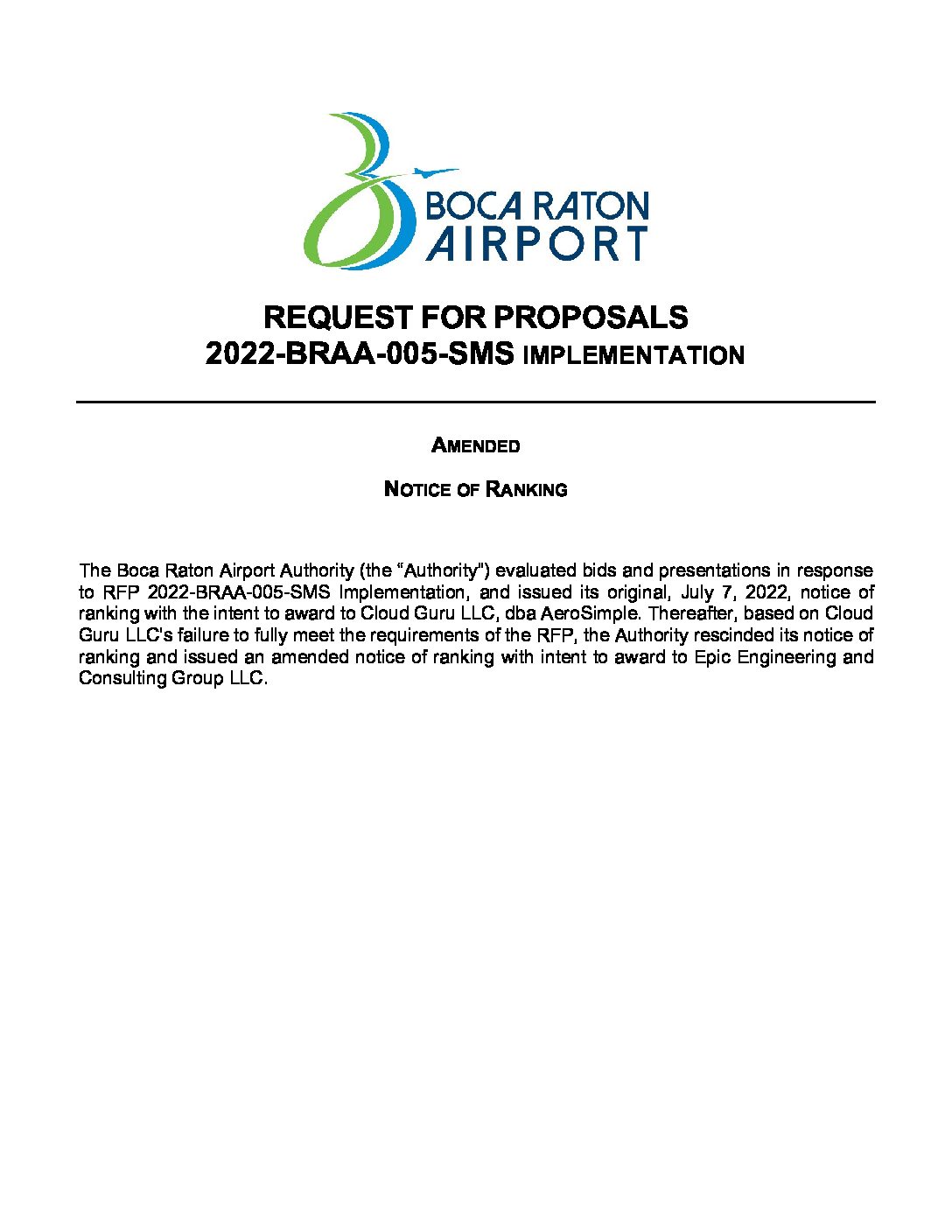 BOCA RATON AIRPORT

REQUEST FOR PROPOSALS
2022-BRAA-005-SMS IMPLEMENTATION

AMENDED

NOTICE OF RANKING

The Boca Raton Airport Authority (the "Authority") evaluated bids and presentations in response to RFP 2022-BRAA-005-SMS Implementation, and issued its original, July 7, 2022, notice of ranking with the intent to award to Cloud Guru LLC, dba AeroSimple. Thereafter, based on Cloud Guru LLC's failure to fully meet the requirements of the RFP, the Authority rescinded its notice of ranking and issued an amended notice of ranking with intent to award to Epic Engineering and Consulting Group LLC.